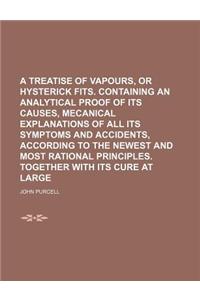 A TREATISE OF VAPOURS, OR HYSTERICK FITS. CONTAINING AN ANALYTICAL PROOF OF ITS CAUSES, MECANICAL EXPLANATIONS OF ALL ITS SYMPTOMS AND ACCIDENTS, ACCORDING TO THE NEWEST AND MOST RATIONAL PRINCIPLES. TOGETHER WITH ITS CURE AT LARGE

JOHN PURCELL